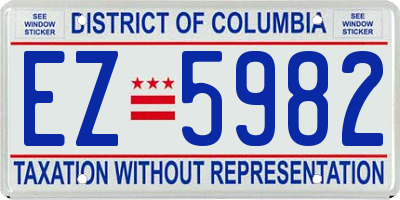 SEE WINDOW STICKER

DISTRICT OF COLUMBIA

SEE WINDOW STICKER

EZ 5982

TAXATION WITHOUT REPRESENTATION